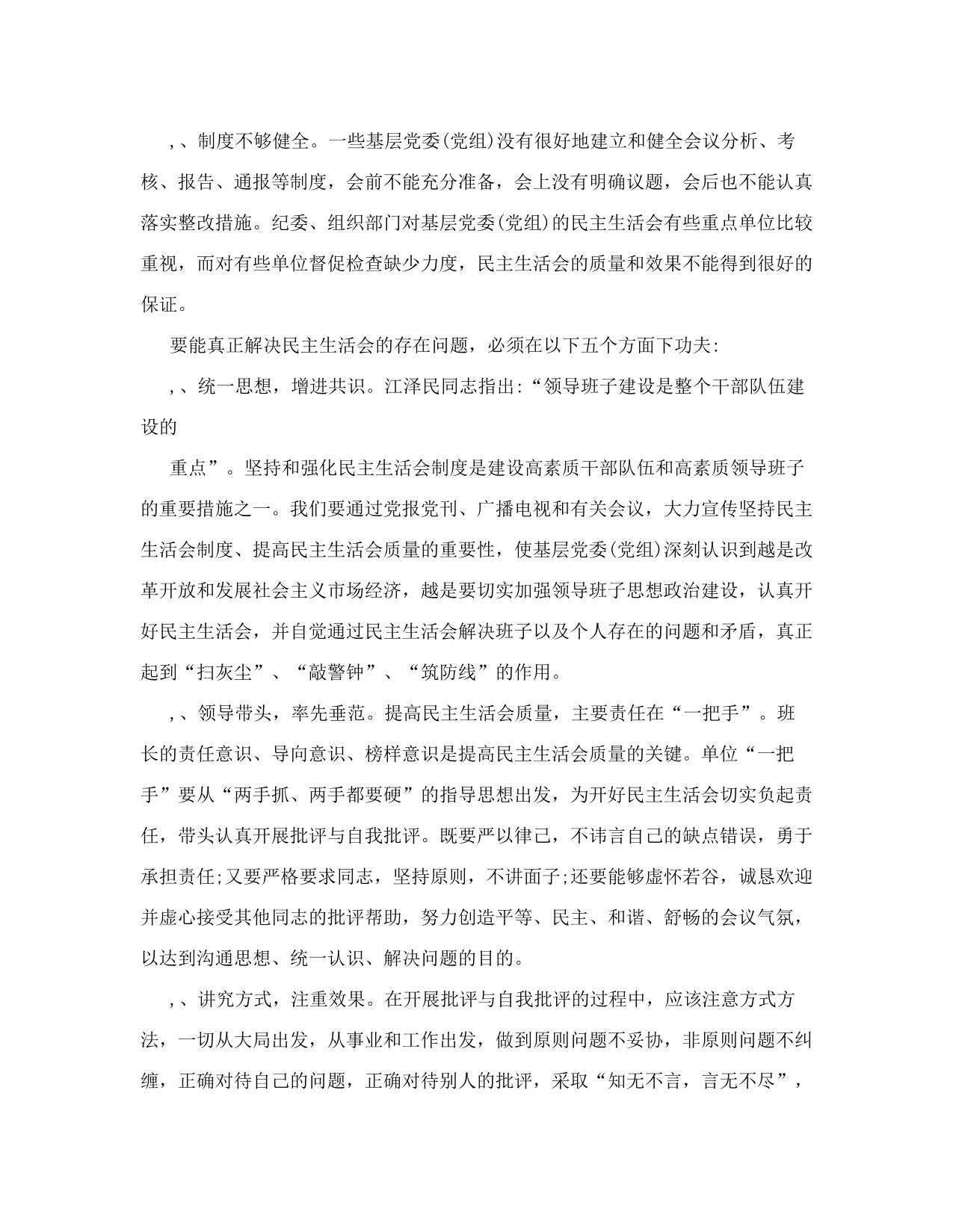 ，、制度不够健全。一些基层党委(党组)没有很好地建立和健全会议分析、考核、报告、通报等制度，会前不能充分准备，会上没有明确议题，会后也不能认真落实整改措施。纪委、组织部门对基层党委(党组)的民主生活会有些重点单位比较重视，而对有些单位督促检查缺少力度，民主生活会的质量和效果不能得到很好的保证。

要能真正解决民主生活会的存在问题，必须在以下五个方面下功夫:

，、统一思想，增进共识。江泽民同志指出:“领导班子建设是整个干部队伍建设的

重点”。坚持和强化民主生活会制度是建设高素质干部队伍和高素质领导班子的重要措施之一。我们要通过党报党刊、广播电视和有关会议，大力宣传坚持民主生活会制度、提高民主生活会质量的重要性，使基层党委(党组)深刻认识到越是改革开放和发展社会主义市场经济，越是要切实加强领导班子思想政治建设，认真开好民主生活会，并自觉通过民主生活会解决班子以及个人存在的问题和矛盾，真正起到“扫灰尘”、“敲警钟”、“筑防线”的作用。

，、领导带头，率先垂范。提高民主生活会质量，主要责任在“一把手”。班长的责任意识、导向意识、榜样意识是提高民主生活会质量的关键。单位“一把手”要从“两手抓、两手都要硬”的指导思想出发，为开好民主生活会切实负起责任，带头认真开展批评与自我批评。既要严以律己，不讳言自己的缺点错误，勇于承担责任;又要严格要求同志，坚持原则，不讲面子;还要能够虚怀若谷，诚恳欢迎并虚心接受其他同志的批评帮助，努力创造平等、民主、和谐、舒畅的会议气氛，以达到沟通思想、统一认识、解决问题的目的。

，、讲究方式，注重效果。在开展批评与自我批评的过程中，应该注意方式方法，一切从大局出发，从事业和工作出发，做到原则问题不妥协，非原则问题不纠缠，正确对待自己的问题，正确对待别人的批评，采取“知无不言，言无不尽”，